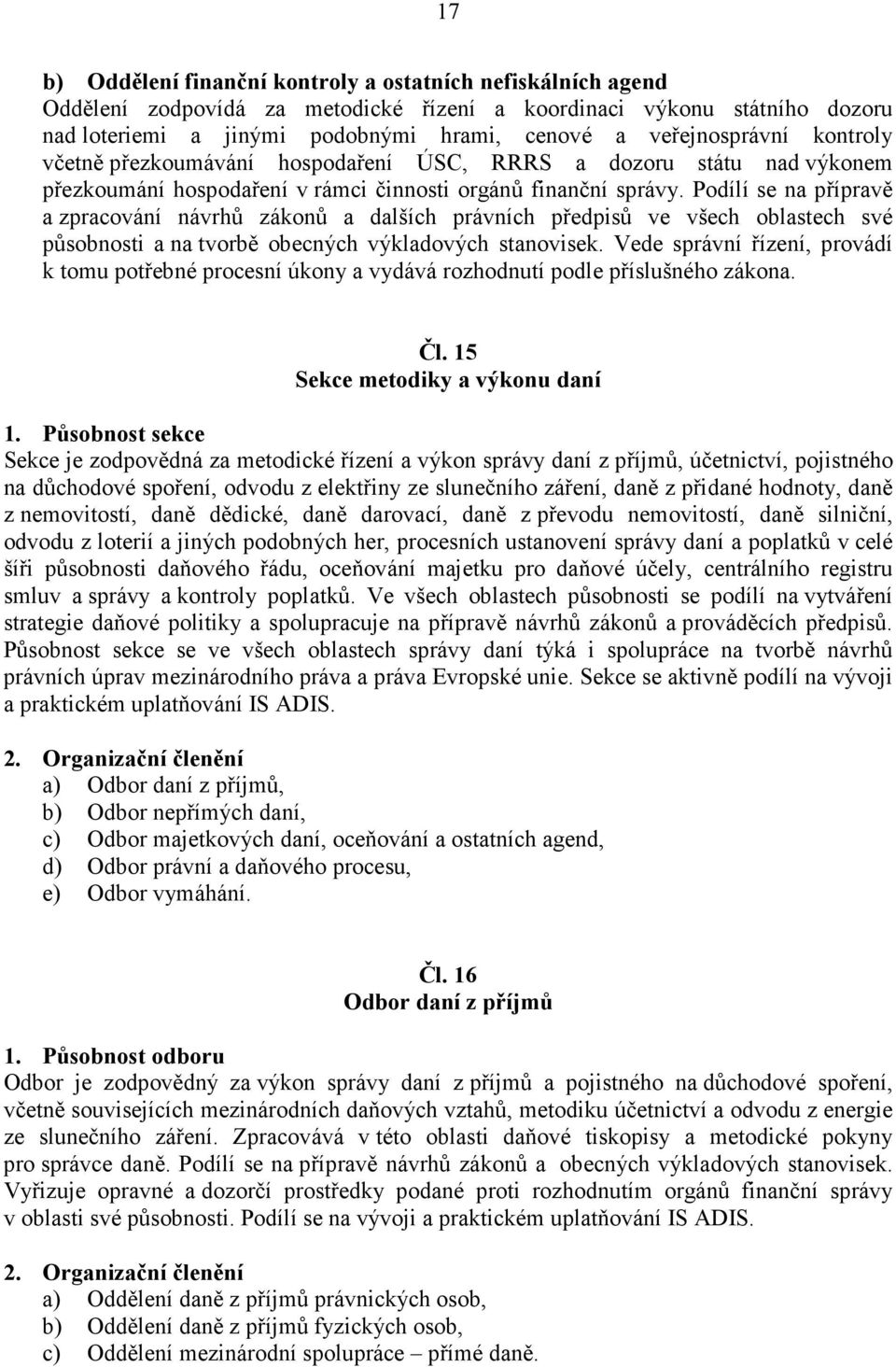 17

b) Oddělení finanční kontroly a ostatních nefiskálních agend
Oddělení zodpovídá za metodické řízení a koordinaci výkonu státního dozoru nad loteriemi a jinými podobnými hrami, cenové a veřejnosprávní kontroly včetně přezkoumávání hospodaření ÚSC, RRRS a dozoru státu nad výkonem přezkoumání hospodaření v rámci činnosti orgánů finanční správy. Podílí se na přípravě a zpracování návrhů zákonů a dalších právních předpisů ve všech oblastech své působnosti a na tvorbě obecných výkladových stanovisek. Vede správní řízení, provádí k tomu potřebné procesní úkony a vydává rozhodnutí podle příslušného zákona.

Čl. 15
Sekce metodiky a výkonu daní

1. Působnost sekce
Sekce je zodpovědná za metodické řízení a výkon správy daní z příjmů, účetnictví, pojistného na důchodové spoření, odvodu z elektřiny ze slunečního záření, daně z přidané hodnoty, daně z nemovitostí, daně dědické, daně darovací, daně z převodu nemovitostí, daně silniční, odvodu z loterií a jiných podobných her, procesních ustanovení správy daní a poplatků v celé šíři působnosti daňového řádu, oceňování majetku pro daňové účely, centrálního registru smluv a správy a kontroly poplatků. Ve všech oblastech působnosti se podílí na vytváření strategie daňové politiky a spolupracuje na přípravě návrhů zákonů a prováděcích předpisů. Působnost sekce se ve všech oblastech správy daní týká i spolupráce na tvorbě návrhů právních úprav mezinárodního práva a práva Evropské unie. Sekce se aktivně podílí na vývoji a praktickém uplatňování IS ADIS.

2. Organizační členění
a) Odbor daní z příjmů,
b) Odbor nepřímých daní,
c) Odbor majetkových daní, oceňování a ostatních agend,
d) Odbor právní a daňového procesu,
e) Odbor vymáhání.

Čl. 16
Odbor daní z příjmů

1. Působnost odboru
Odbor je zodpovědný za výkon správy daní z příjmů a pojistného na důchodové spoření, včetně souvisejících mezinárodních daňových vztahů, metodiku účetnictví a odvodu z energie ze slunečního záření. Zpracovává v této oblasti daňové tiskopisy a metodické pokyny pro správce daně. Podílí se na přípravě návrhů zákonů a obecných výkladových stanovisek. Vyřizuje opravné a dozorčí prostředky podané proti rozhodnutím orgánů finanční správy v oblasti své působnosti. Podílí se na vývoji a praktickém uplatňování IS ADIS.

2. Organizační členění
a) Oddělení daně z příjmů právnických osob,
b) Oddělení daně z příjmů fyzických osob,
c) Oddělení mezinárodní spolupráce – přímé daně.